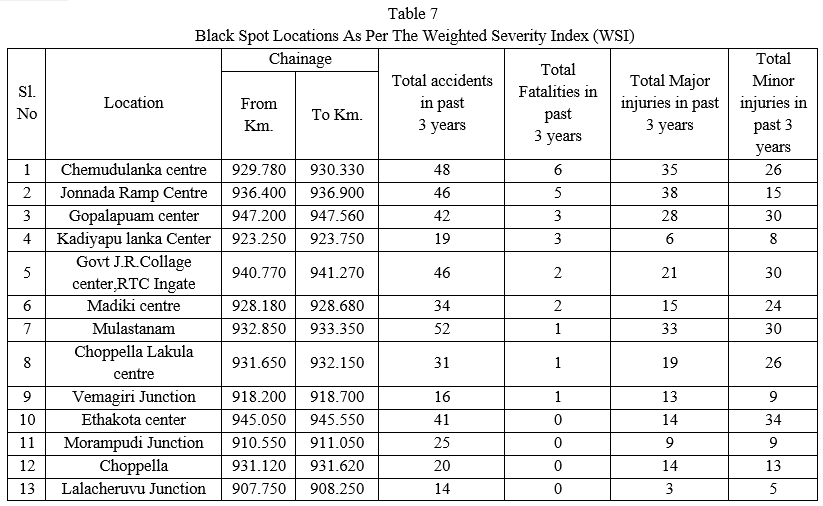 Table 7
Black Spot Locations As Per The Weighted Severity Index (WSI)

| Sl. No | Location | Chainage From Km. | Chainage To Km. | Total accidents in past 3 years | Total Fatalities in past 3 years | Total Major injuries in past 3 years | Total Minor injuries in past 3 years |
|---|---|---|---|---|---|---|---|
| 1 | Chemudulanka centre | 929.780 | 930.330 | 48 | 6 | 35 | 26 |
| 2 | Jonnada Ramp Centre | 936.400 | 936.900 | 46 | 5 | 38 | 15 |
| 3 | Gopalapuam center | 947.200 | 947.560 | 42 | 3 | 28 | 30 |
| 4 | Kadiyapu lanka Center | 923.250 | 923.750 | 19 | 3 | 6 | 8 |
| 5 | Govt J.R.Collage center,RTC Ingate | 940.770 | 941.270 | 46 | 2 | 21 | 30 |
| 6 | Madiki centre | 928.180 | 928.680 | 34 | 2 | 15 | 24 |
| 7 | Mulastanam | 932.850 | 933.350 | 52 | 1 | 33 | 30 |
| 8 | Choppella Lakula centre | 931.650 | 932.150 | 31 | 1 | 19 | 26 |
| 9 | Vemagiri Junction | 918.200 | 918.700 | 16 | 1 | 13 | 9 |
| 10 | Ethakota center | 945.050 | 945.550 | 41 | 0 | 14 | 34 |
| 11 | Morampudi Junction | 910.550 | 911.050 | 25 | 0 | 9 | 9 |
| 12 | Choppella | 931.120 | 931.620 | 20 | 0 | 14 | 13 |
| 13 | Lalacheruvu Junction | 907.750 | 908.250 | 14 | 0 | 3 | 5 |